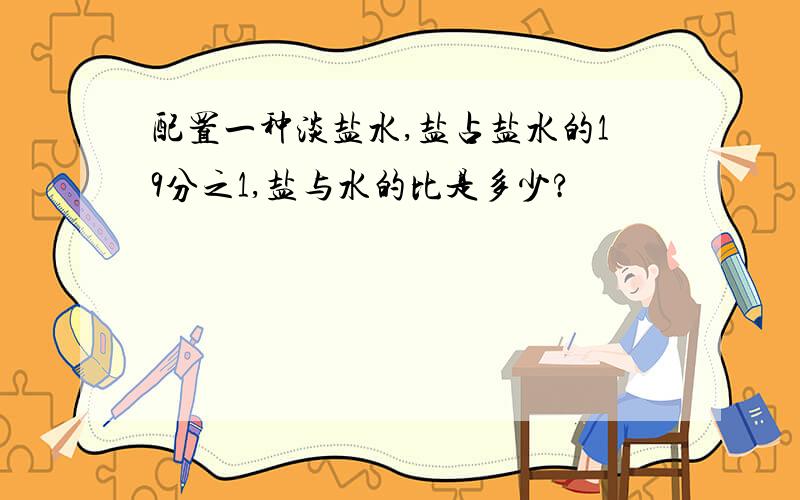 配置一种淡盐水,盐占盐水的19分之1,盐与水的比是多少?